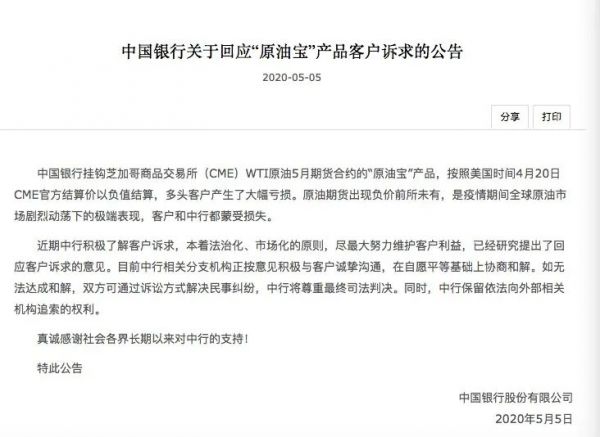 中国银行关于回应“原油宝”产品客户诉求的公告

2020-05-05

分享 打印

中国银行挂钩芝加哥商品交易所（CME）WTI原油5月期货合约的“原油宝”产品，按照美国时间4月20日CME官方结算价以负值结算，多头客户产生了大幅亏损。原油期货出现负价前所未有，是疫情期间全球原油市场剧烈动荡下的极端表现，客户和中行都蒙受损失。

近期中行积极了解客户诉求，本着法治化、市场化的原则，尽最大努力维护客户利益，已经研究提出了回应客户诉求的意见。目前中行相关分支机构正按意见积极与客户诚挚沟通，在自愿平等基础上协商和解。如无法达成和解，双方可通过诉讼方式解决民事纠纷，中行将尊重最终司法判决。同时，中行保留依法向外部相关机构追索的权利。

真诚感谢社会各界长期以来对中行的支持！

特此公告

中国银行股份有限公司
2020年5月5日